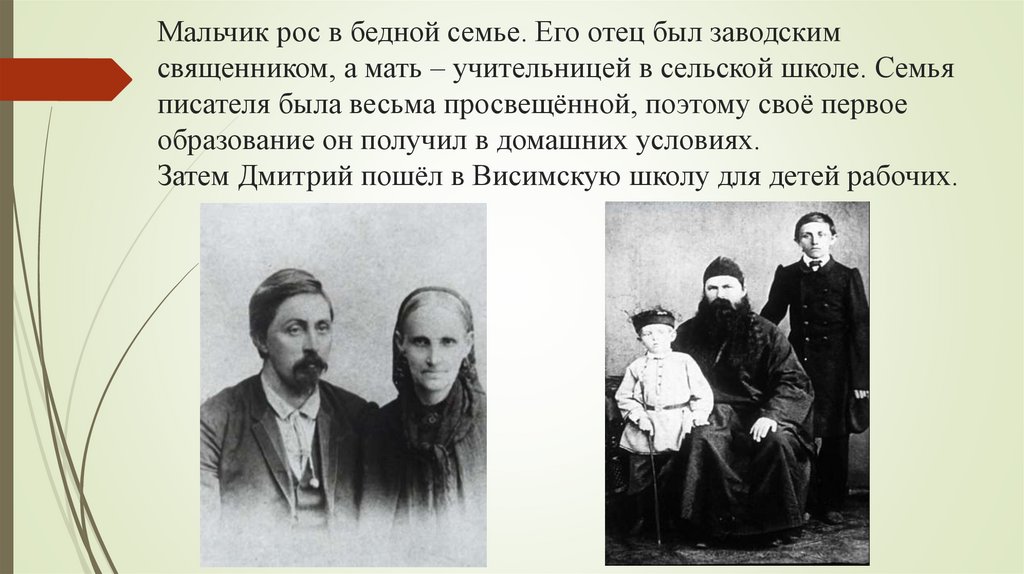 Мальчик рос в бедной семье. Его отец был заводским священником, а мать – учительницей в сельской школе. Семья писателя была весьма просвещённой, поэтому своё первое образование он получил в домашних условиях.
Затем Дмитрий пошёл в Висимскую школу для детей рабочих.